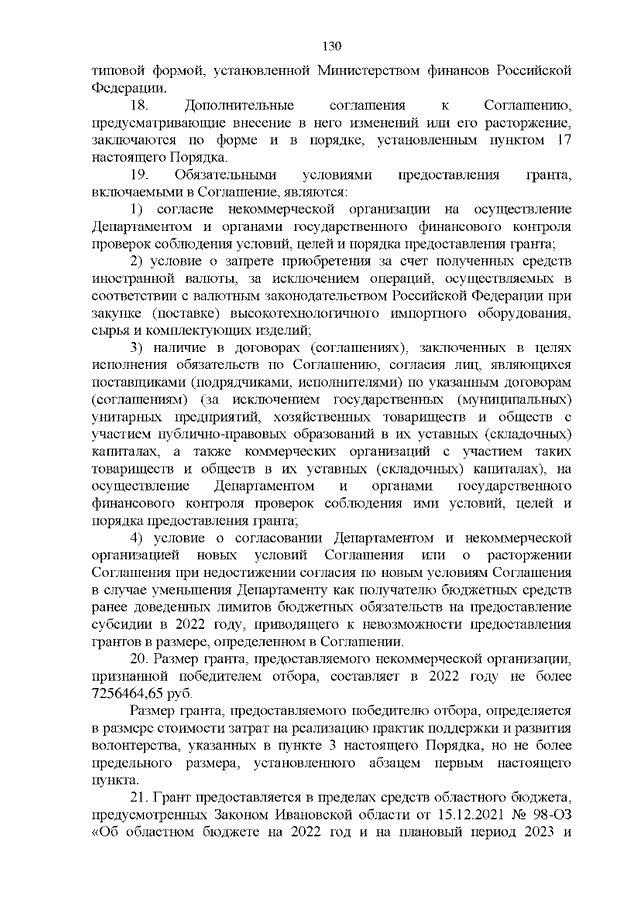 130

типовой формой, установленной Министерством финансов Российской Федерации.

18. Дополнительные соглашения к Соглашению, предусматривающие внесение в него изменений или его расторжение, заключаются по форме и в порядке, установленным пунктом 17 настоящего Порядка.

19. Обязательными условиями предоставления гранта, включаемыми в Соглашение, являются:

1) согласие некоммерческой организации на осуществление Департаментом и органами государственного финансового контроля проверок соблюдения условий, целей и порядка предоставления гранта;

2) условие о запрете приобретения за счет полученных средств иностранной валюты, за исключением операций, осуществляемых в соответствии с валютным законодательством Российской Федерации при закупке (поставке) высокотехнологичного импортного оборудования, сырья и комплектующих изделий;

3) наличие в договорах (соглашениях), заключенных в целях исполнения обязательств по Соглашению, согласия лиц, являющихся поставщиками (подрядчиками, исполнителями) по указанным договорам (соглашениям) (за исключением государственных (муниципальных) унитарных предприятий, хозяйственных товариществ и обществ с участием публично-правовых образований в их уставных (складочных) капиталах, а также коммерческих организаций с участием таких товариществ и обществ в их уставных (складочных) капиталах), на осуществление Департаментом и органами государственного финансового контроля проверок соблюдения ими условий, целей и порядка предоставления гранта;

4) условие о согласовании Департаментом и некоммерческой организацией новых условий Соглашения или о расторжении Соглашения при недостижении согласия по новым условиям Соглашения в случае уменьшения Департаменту как получателю бюджетных средств ранее доведенных лимитов бюджетных обязательств на предоставление субсидии в 2022 году, приводящего к невозможности предоставления грантов в размере, определенном в Соглашении.

20. Размер гранта, предоставляемого некоммерческой организации, признанной победителем отбора, составляет в 2022 году не более 7256464,65 руб.

Размер гранта, предоставляемого победителю отбора, определяется в размере стоимости затрат на реализацию практик поддержки и развития волонтерства, указанных в пункте 3 настоящего Порядка, но не более предельного размера, установленного абзацем первым настоящего пункта.

21. Грант предоставляется в пределах средств областного бюджета, предусмотренных Законом Ивановской области от 15.12.2021 № 98-ОЗ «Об областном бюджете на 2022 год и на плановый период 2023 и